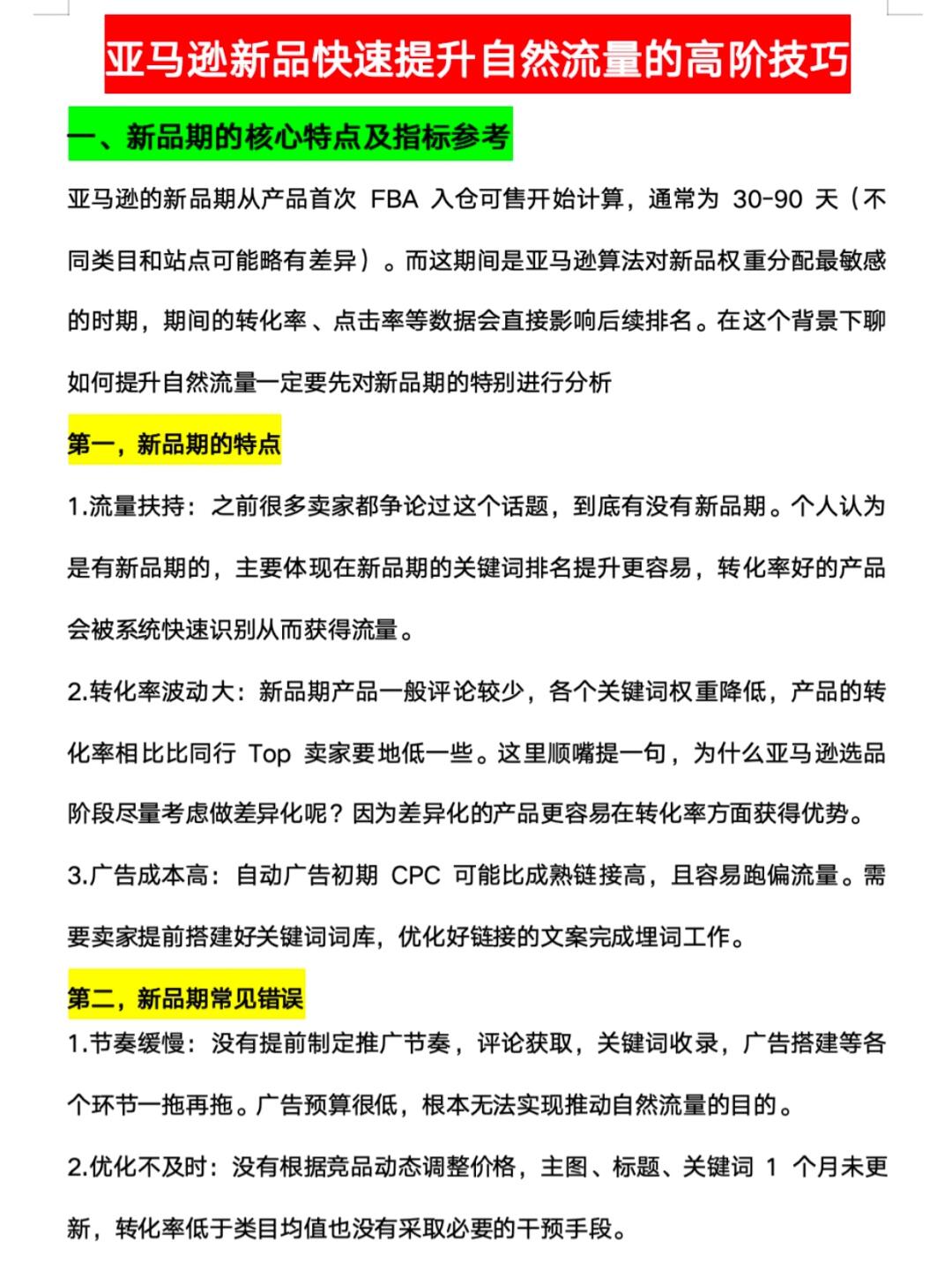 亚马逊新品快速提升自然流量的高阶技巧

一、新品期的核心特点及指标参考

亚马逊的新品期从产品首次 FBA 入仓可售开始计算，通常为 30-90 天（不同类目和站点可能略有差异）。而这期间是亚马逊算法对新品权重分配最敏感的时期，期间的转化率、点击率等数据会直接影响后续排名。在这个背景下聊如何提升自然流量一定要先对新品期的特别进行分析

第一，新品期的特点

1.流量扶持：之前很多卖家都争论过这个话题，到底有没有新品期。个人认为是有新品期的，主要体现在新品期的关键词排名提升更容易，转化率好的产品会被系统快速识别从而获得流量。

2.转化率波动大：新品期产品一般评论较少，各个关键词权重降低，产品的转化率相比比同行 Top 卖家要地低一些。这里顺嘴提一句，为什么亚马逊选品阶段尽量考虑做差异化呢？因为差异化的产品更容易在转化率方面获得优势。

3.广告成本高：自动广告初期 CPC 可能比成熟链接高，且容易跑偏流量。需要卖家提前搭建好关键词词库，优化好链接的文案完成埋词工作。

第二，新品期常见错误

1.节奏缓慢：没有提前制定推广节奏，评论获取，关键词收录，广告搭建等各个环节一拖再拖。广告预算很低，根本无法实现推动自然流量的目的。

2.优化不及时：没有根据竞品动态调整价格，主图、标题、关键词 1 个月未更新，转化率低于类目均值也没有采取必要的干预手段。